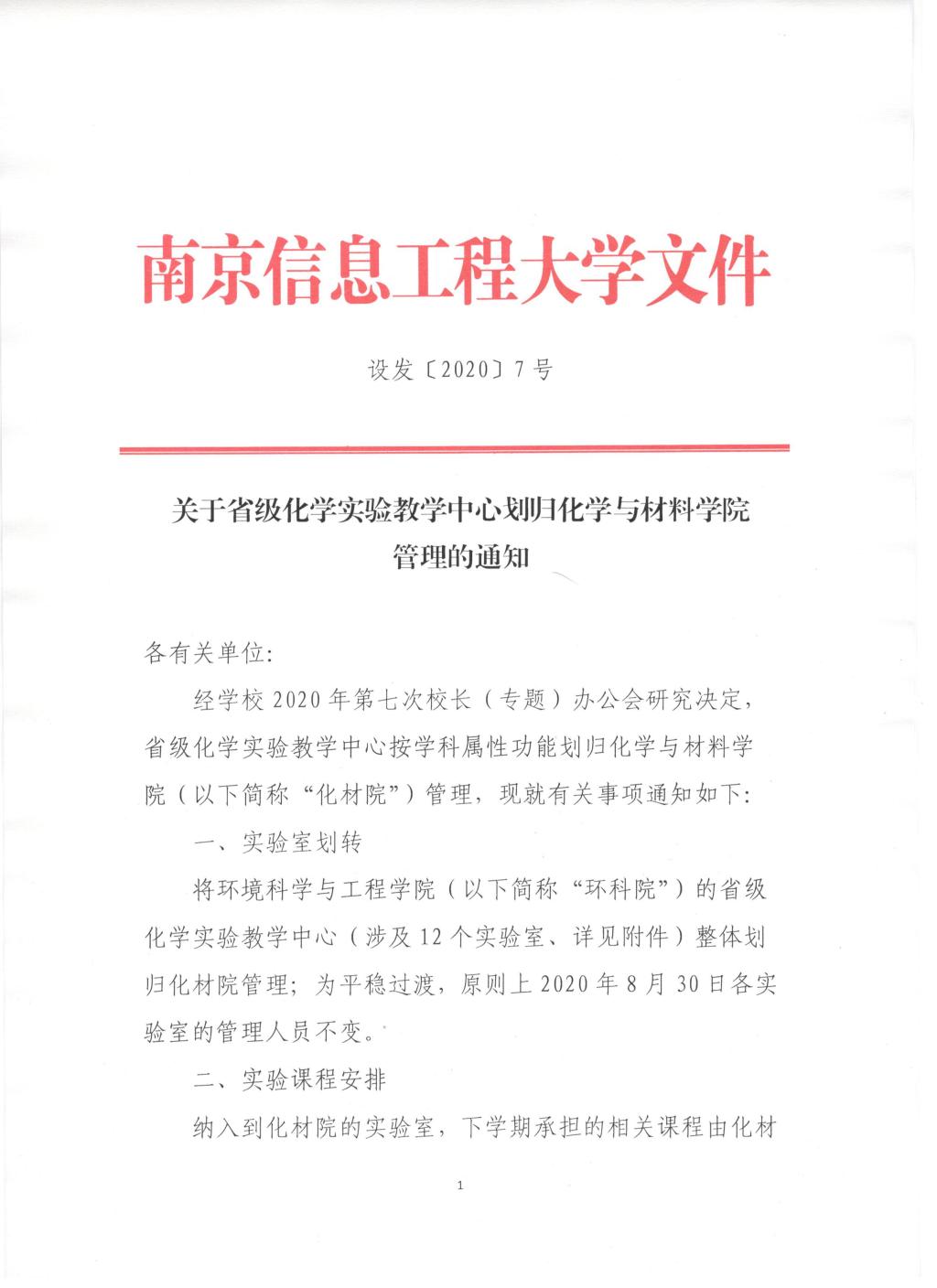 南京信息工程大学文件

设发〔2020〕7号

关于省级化学实验教学中心划归化学与材料学院管理的通知

各有关单位:

经学校2020年第七次校长（专题）办公会研究决定，省级化学实验教学中心按学科属性功能划归化学与材料学院（以下简称“化材院”）管理，现就有关事项通知如下:

一、实验室划转

将环境科学与工程学院（以下简称“环科院”）的省级化学实验教学中心（涉及12个实验室、详见附件）整体划归化材院管理；为平稳过渡，原则上2020年8月30日各实验室的管理人员不变。

二、实验课程安排

纳入到化材院的实验室，下学期承担的相关课程由化材

1